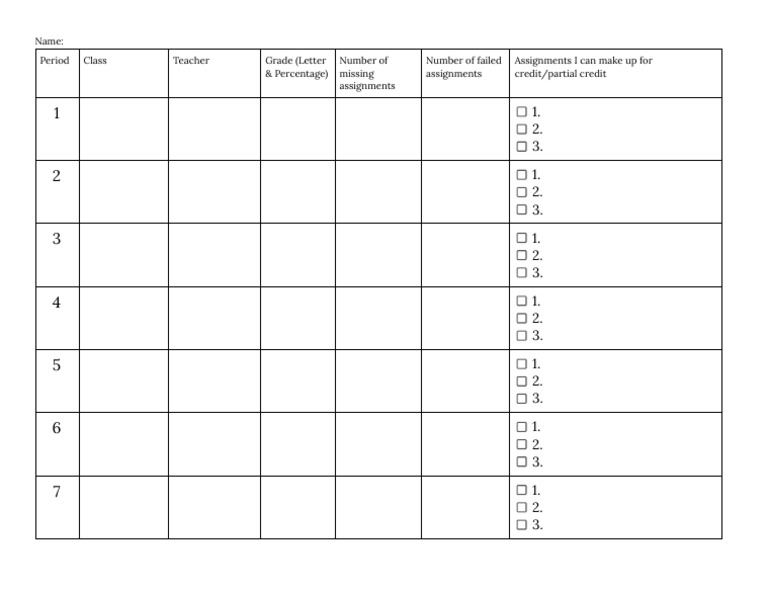 Name:

| Period | Class | Teacher | Grade (Letter & Percentage) | Number of missing assignments | Number of failed assignments | Assignments I can make up for credit/partial credit |
|---|---|---|---|---|---|---|
| 1 | | | | | | ☐ 1. ☐ 2. ☐ 3. |
| 2 | | | | | | ☐ 1. ☐ 2. ☐ 3. |
| 3 | | | | | | ☐ 1. ☐ 2. ☐ 3. |
| 4 | | | | | | ☐ 1. ☐ 2. ☐ 3. |
| 5 | | | | | | ☐ 1. ☐ 2. ☐ 3. |
| 6 | | | | | | ☐ 1. ☐ 2. ☐ 3. |
| 7 | | | | | | ☐ 1. ☐ 2. ☐ 3. |